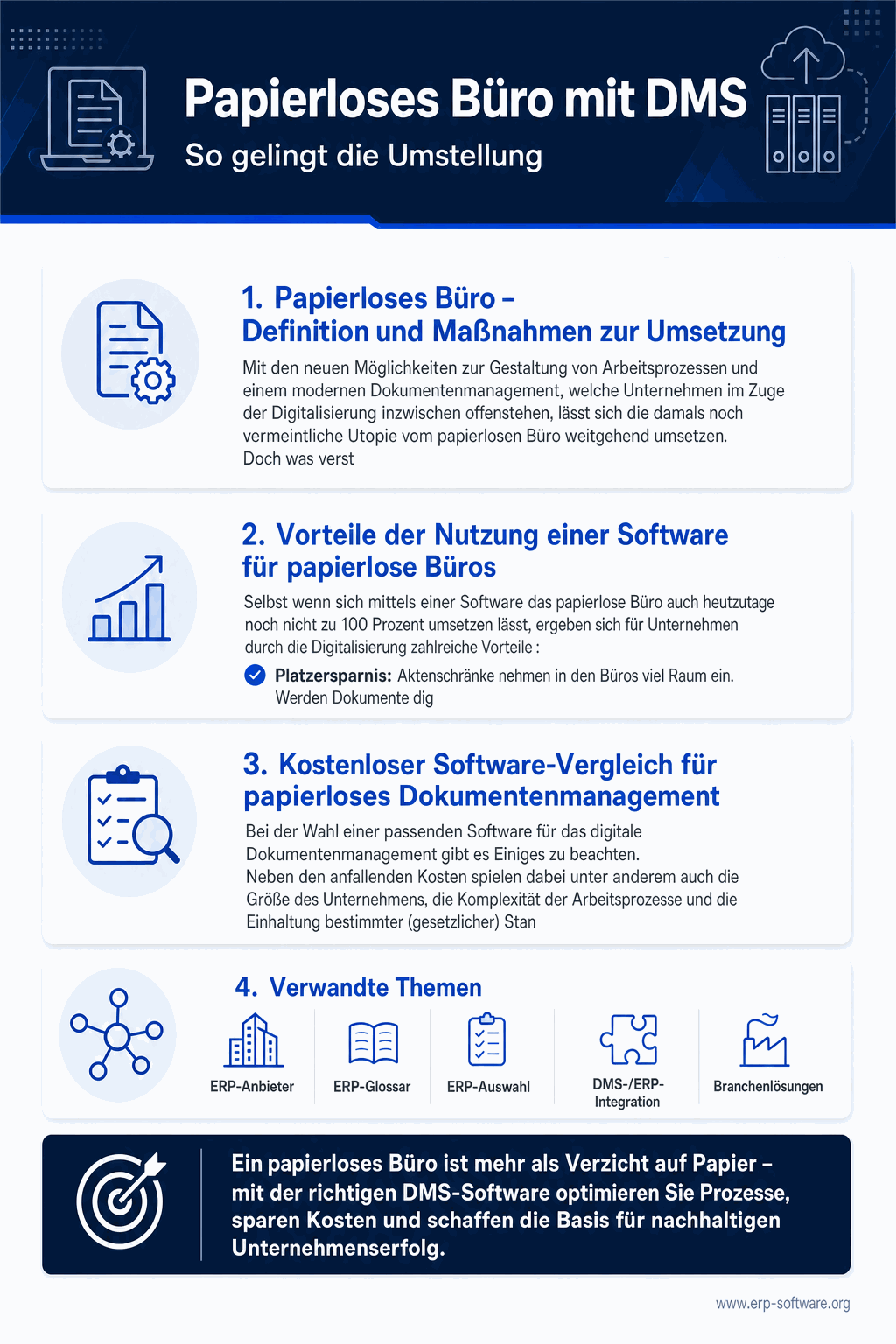 Papierloses Büro mit DMS
So gelingt die Umstellung

1. Papierloses Büro – Definition und Maßnahmen zur Umsetzung
Mit den neuen Möglichkeiten zur Gestaltung von Arbeitsprozessen und einem modernen Dokumentenmanagement, welche Unternehmen im Zuge der Digitalisierung inzwischen offenstehen, lässt sich die damals noch vermeintliche Utopie vom papierlosen Büro weitgehend umsetzen. Doch was verst

2. Vorteile der Nutzung einer Software für papierlose Büros
Selbst wenn sich mittels einer Software das papierlose Büro auch heutzutage noch nicht zu 100 Prozent umsetzen lässt, ergeben sich für Unternehmen durch die Digitalisierung zahlreiche Vorteile :
Platzersparnis: Aktenschränke nehmen in den Büros viel Raum ein. Werden Dokumente dig

3. Kostenloser Software-Vergleich für papierloses Dokumentenmanagement
Bei der Wahl einer passenden Software für das digitale Dokumentenmanagement gibt es Einiges zu beachten.
Neben den anfallenden Kosten spielen dabei unter anderem auch die Größe des Unternehmens, die Komplexität der Arbeitsprozesse und die Einhaltung bestimmter (gesetzlicher) Stan

4. Verwandte Themen
ERP-Anbieter
ERP-Glossar
ERP-Auswahl
DMS-/ERP-Integration
Branchenlösungen

Ein papierloses Büro ist mehr als Verzicht auf Papier – mit der richtigen DMS-Software optimieren Sie Prozesse, sparen Kosten und schaffen die Basis für nachhaltigen Unternehmenserfolg.

www.erp-software.org